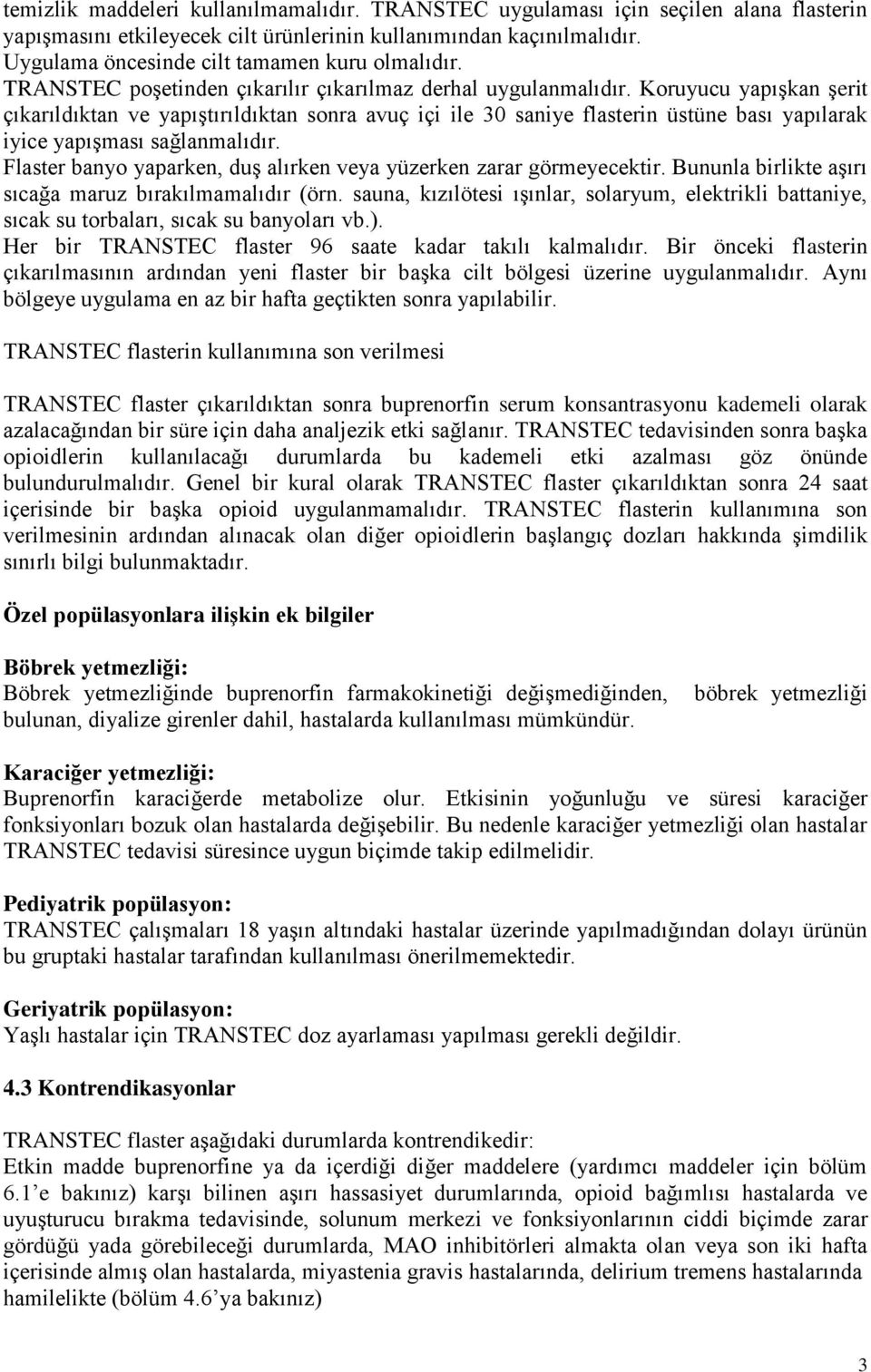 temizlik maddeleri kullanılmamalıdır. TRANSTEC uygulaması için seçilen alana flasterin yapışmasını etkileyecek cilt ürünlerinin kullanımından kaçınılmalıdır.
Uygulama öncesinde cilt tamamen kuru olmalıdır.
TRANSTEC poşetinden çıkarılır çıkarılmaz derhal uygulanmalıdır. Koruyucu yapışkan şerit çıkarıldıktan ve yapıştırıldıktan sonra avuç içi ile 30 saniye flasterin üstüne bası yapılarak iyice yapışması sağlanmalıdır.
Flaster banyo yaparken, duş alırken veya yüzerken zarar görmeyecektir. Bununla birlikte aşırı sıcağa maruz bırakılmamalıdır (örn. sauna, kızılötesi ışınlar, solaryum, elektrikli battaniye, sıcak su torbaları, sıcak su banyoları vb.).
Her bir TRANSTEC flaster 96 saate kadar takılı kalmalıdır. Bir önceki flasterin çıkarılmasının ardından yeni flaster bir başka cilt bölgesi üzerine uygulanmalıdır. Aynı bölgeye uygulama en az bir hafta geçtikten sonra yapılabilir.

TRANSTEC flasterin kullanımına son verilmesi

TRANSTEC flaster çıkarıldıktan sonra buprenorfin serum konsantrasyonu kademeli olarak azalacağından bir süre için daha analjezik etki sağlanır. TRANSTEC tedavisinden sonra başka opioidlerin kullanılacağı durumlarda bu kademeli etki azalması göz önünde bulundurulmalıdır. Genel bir kural olarak TRANSTEC flaster çıkarıldıktan sonra 24 saat içerisinde bir başka opioid uygulanmamalıdır. TRANSTEC flasterin kullanımına son verilmesinin ardından alınacak olan diğer opioidlerin başlangıç dozları hakkında şimdilik sınırlı bilgi bulunmaktadır.

Özel popülasyonlara ilişkin ek bilgiler

Böbrek yetmezliği:
Böbrek yetmezliğinde buprenorfin farmakokinetiği değişmediğinden, böbrek yetmezliği bulunan, diyalize girenler dahil, hastalarda kullanılması mümkündür.

Karaciğer yetmezliği:
Buprenorfin karaciğerde metabolize olur. Etkisinin yoğunluğu ve süresi karaciğer fonksiyonları bozuk olan hastalarda değişebilir. Bu nedenle karaciğer yetmezliği olan hastalar TRANSTEC tedavisi süresince uygun biçimde takip edilmelidir.

Pediyatrik popülasyon:
TRANSTEC çalışmaları 18 yaşın altındaki hastalar üzerinde yapılmadığından dolayı ürünün bu gruptaki hastalar tarafından kullanılması önerilmemektedir.

Geriyatrik popülasyon:
Yaşlı hastalar için TRANSTEC doz ayarlaması yapılması gerekli değildir.

4.3 Kontrendikasyonlar

TRANSTEC flaster aşağıdaki durumlarda kontrendikedir:
Etkin madde buprenorfine ya da içerdiği diğer maddelere (yardımcı maddeler için bölüm 6.1'e bakınız) karşı bilinen aşırı hassasiyet durumlarında, opioid bağımlısı hastalarda ve uyuşturucu bırakma tedavisinde, solunum merkezi ve fonksiyonlarının ciddi biçimde zarar gördüğü yada görebileceği durumlarda, MAO inhibitörleri almakta olan veya son iki hafta içerisinde almış olan hastalarda, miyastenia gravis hastalarında, delirium tremens hastalarında hamilelikte (bölüm 4.6'ya bakınız)

3